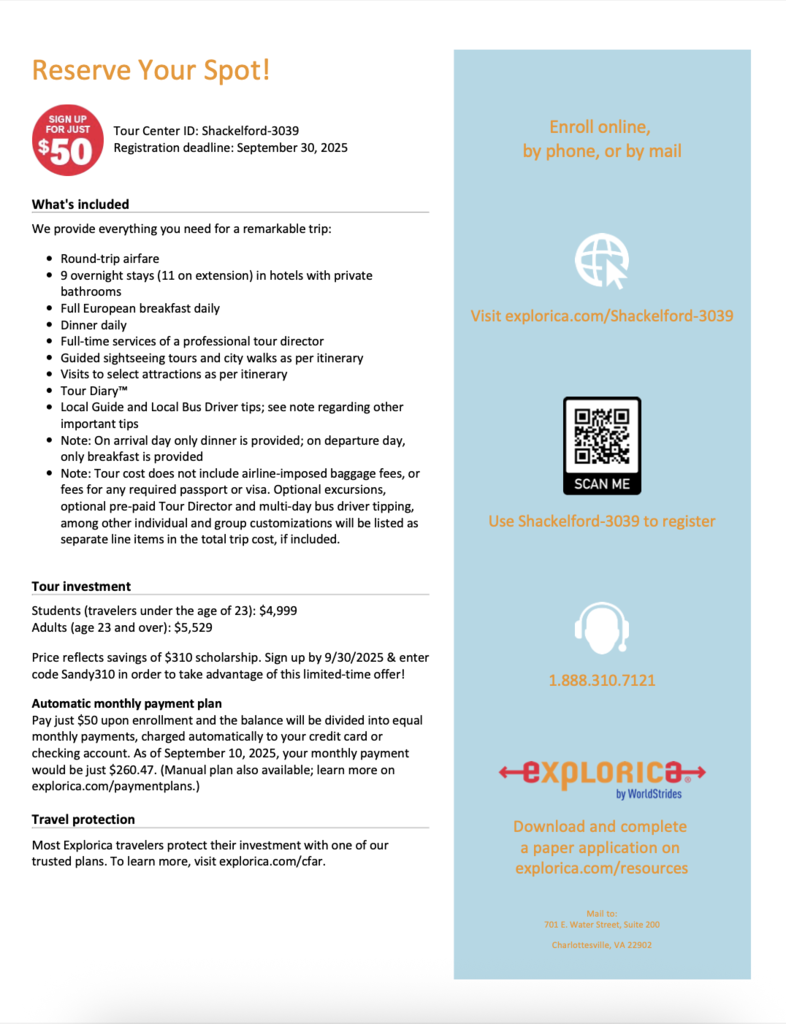 Reserve Your Spot!

SIGN UP FOR JUST $50

Tour Center ID: Shackelford-3039
Registration deadline: September 30, 2025

What's included

We provide everything you need for a remarkable trip:

- Round-trip airfare
- 9 overnight stays (11 on extension) in hotels with private bathrooms
- Full European breakfast daily
- Dinner daily
- Full-time services of a professional tour director
- Guided sightseeing tours and city walks as per itinerary
- Visits to select attractions as per itinerary
- Tour Diary™
- Local Guide and Local Bus Driver tips; see note regarding other important tips
- Note: On arrival day only dinner is provided; on departure day, only breakfast is provided
- Note: Tour cost does not include airline-imposed baggage fees, or fees for any required passport or visa. Optional excursions, optional pre-paid Tour Director and multi-day bus driver tipping, among other individual and group customizations will be listed as separate line items in the total trip cost, if included.

Tour investment

Students (travelers under the age of 23): $4,999
Adults (age 23 and over): $5,529

Price reflects savings of $310 scholarship. Sign up by 9/30/2025 & enter code Sandy310 in order to take advantage of this limited-time offer!

Automatic monthly payment plan
Pay just $50 upon enrollment and the balance will be divided into equal monthly payments, charged automatically to your credit card or checking account. As of September 10, 2025, your monthly payment would be just $260.47. (Manual plan also available; learn more on explorica.com/paymentplans.)

Travel protection

Most Explorica travelers protect their investment with one of our trusted plans. To learn more, visit explorica.com/cfar.

Enroll online, by phone, or by mail

Visit explorica.com/Shackelford-3039

SCAN ME

Use Shackelford-3039 to register

1.888.310.7121

explorica by WorldStrides

Download and complete a paper application on explorica.com/resources

Mail to:
701 E. Water Street, Suite 200

Charlottesville, VA 22902